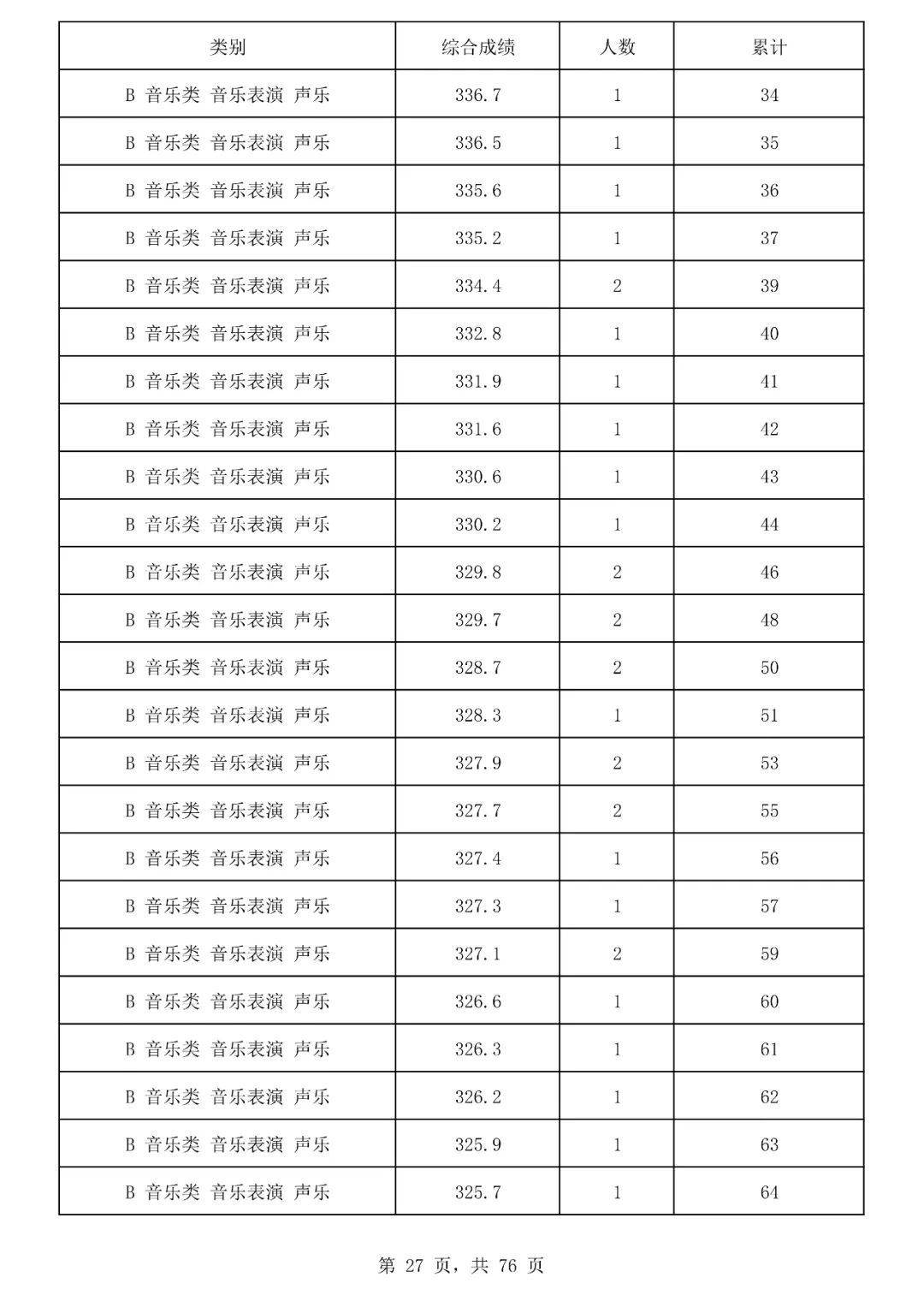 | 类别 | 综合成绩 | 人数 | 累计 |
|---|---|---|---|
| B 音乐类 音乐表演 声乐 | 336.7 | 1 | 34 |
| B 音乐类 音乐表演 声乐 | 336.5 | 1 | 35 |
| B 音乐类 音乐表演 声乐 | 335.6 | 1 | 36 |
| B 音乐类 音乐表演 声乐 | 335.2 | 1 | 37 |
| B 音乐类 音乐表演 声乐 | 334.4 | 2 | 39 |
| B 音乐类 音乐表演 声乐 | 332.8 | 1 | 40 |
| B 音乐类 音乐表演 声乐 | 331.9 | 1 | 41 |
| B 音乐类 音乐表演 声乐 | 331.6 | 1 | 42 |
| B 音乐类 音乐表演 声乐 | 330.6 | 1 | 43 |
| B 音乐类 音乐表演 声乐 | 330.2 | 1 | 44 |
| B 音乐类 音乐表演 声乐 | 329.8 | 2 | 46 |
| B 音乐类 音乐表演 声乐 | 329.7 | 2 | 48 |
| B 音乐类 音乐表演 声乐 | 328.7 | 2 | 50 |
| B 音乐类 音乐表演 声乐 | 328.3 | 1 | 51 |
| B 音乐类 音乐表演 声乐 | 327.9 | 2 | 53 |
| B 音乐类 音乐表演 声乐 | 327.7 | 2 | 55 |
| B 音乐类 音乐表演 声乐 | 327.4 | 1 | 56 |
| B 音乐类 音乐表演 声乐 | 327.3 | 1 | 57 |
| B 音乐类 音乐表演 声乐 | 327.1 | 2 | 59 |
| B 音乐类 音乐表演 声乐 | 326.6 | 1 | 60 |
| B 音乐类 音乐表演 声乐 | 326.3 | 1 | 61 |
| B 音乐类 音乐表演 声乐 | 326.2 | 1 | 62 |
| B 音乐类 音乐表演 声乐 | 325.9 | 1 | 63 |
| B 音乐类 音乐表演 声乐 | 325.7 | 1 | 64 |

第 27 页，共 76 页